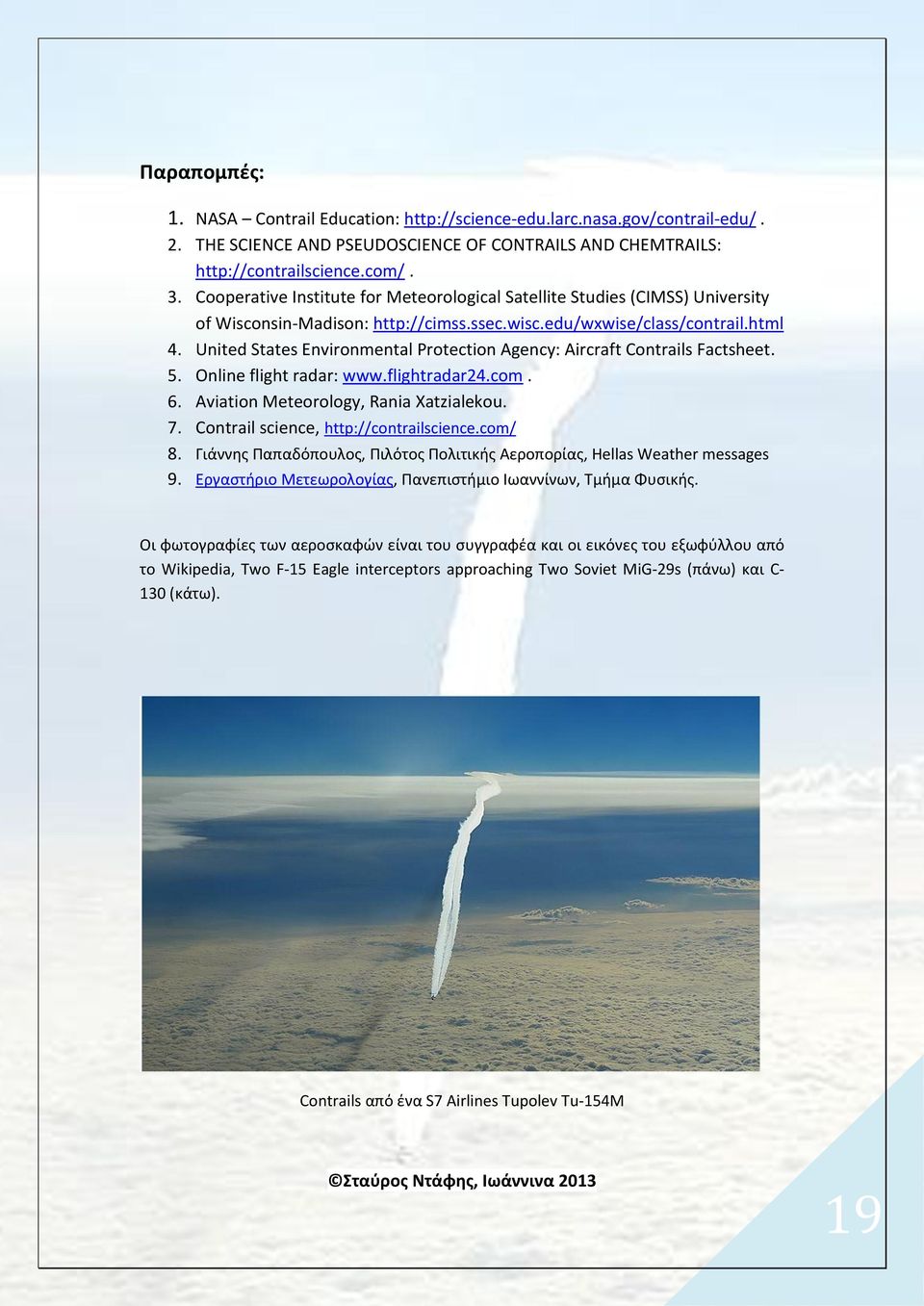 Παραπομπές:

1. NASA – Contrail Education: http://science-edu.larc.nasa.gov/contrail-edu/ .
2. THE SCIENCE AND PSEUDOSCIENCE OF CONTRAILS AND CHEMTRAILS: http://contrailscience.com/ .
3. Cooperative Institute for Meteorological Satellite Studies (CIMSS) University of Wisconsin-Madison: http://cimss.ssec.wisc.edu/wxwise/class/contrail.html
4. United States Environmental Protection Agency: Aircraft Contrails Factsheet.
5. Online flight radar: www.flightradar24.com .
6. Aviation Meteorology, Rania Xatzialekou.
7. Contrail science, http://contrailscience.com/
8. Γιάννης Παπαδόπουλος, Πιλότος Πολιτικής Αεροπορίας, Hellas Weather messages
9. Εργαστήριο Μετεωρολογίας, Πανεπιστήμιο Ιωαννίνων, Τμήμα Φυσικής.

Οι φωτογραφίες των αεροσκαφών είναι του συγγραφέα και οι εικόνες του εξωφύλλου από το Wikipedia, Two F-15 Eagle interceptors approaching Two Soviet MiG-29s (πάνω) και C-130 (κάτω).

Contrails από ένα S7 Airlines Tupolev Tu-154M

©Σταύρος Ντάφης, Ιωάννινα 2013

19